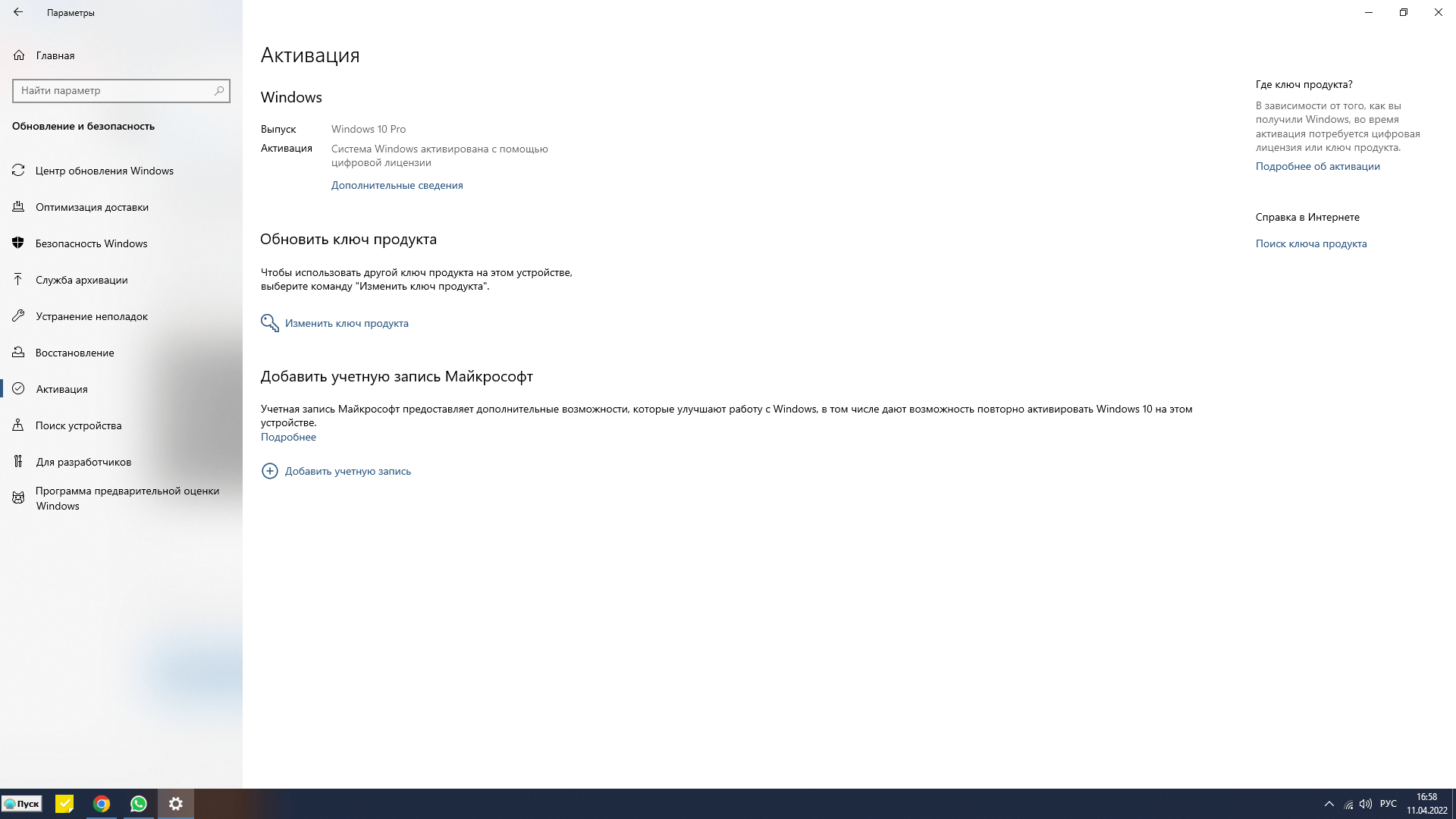 Параметры

Главная

Найти параметр

Обновление и безопасность

Центр обновления Windows

Оптимизация доставки

Безопасность Windows

Служба архивации

Устранение неполадок

Восстановление

Активация

Поиск устройства

Для разработчиков

Программа предварительной оценки Windows

Активация

Windows

Выпуск Windows 10 Pro

Активация Система Windows активирована с помощью цифровой лицензии

Дополнительные сведения

Обновить ключ продукта

Чтобы использовать другой ключ продукта на этом устройстве, выберите команду "Изменить ключ продукта".

Изменить ключ продукта

Добавить учетную запись Майкрософт

Учетная запись Майкрософт предоставляет дополнительные возможности, которые улучшают работу с Windows, в том числе дают возможность повторно активировать Windows 10 на этом устройстве.

Подробнее

Добавить учетную запись

Где ключ продукта?

В зависимости от того, как вы получили Windows, во время активация потребуется цифровая лицензия или ключ продукта.

Подробнее об активации

Справка в Интернете

Поиск ключа продукта

Пуск

РУС 16:58 11.04.2022